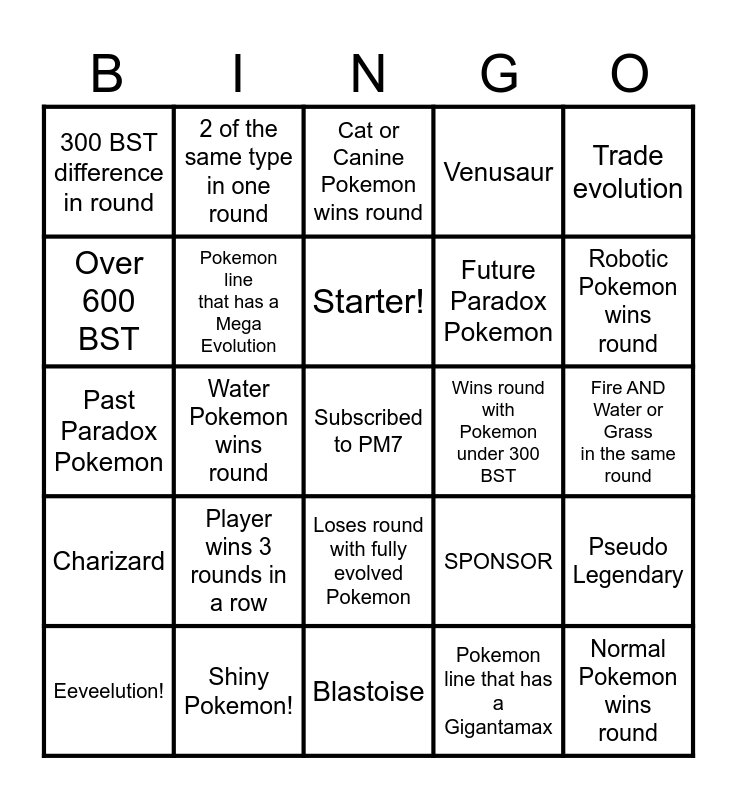 | B | I | N | G | O |
|---|---|---|---|---|
| 300 BST difference in round | 2 of the same type in one round | Cat or Canine Pokemon wins round | Venusaur | Trade evolution |
| Over 600 BST | Pokemon line that has a Mega Evolution | Starter! | Future Paradox Pokemon | Robotic Pokemon wins round |
| Past Paradox Pokemon | Water Pokemon wins round | Subscribed to PM7 | Wins round with Pokemon under 300 BST | Fire AND Water or Grass in the same round |
| Charizard | Player wins 3 rounds in a row | Loses round with fully evolved Pokemon | SPONSOR | Pseudo Legendary |
| Eeveelution! | Shiny Pokemon! | Blastoise | Pokemon line that has a Gigantamax | Normal Pokemon wins round |